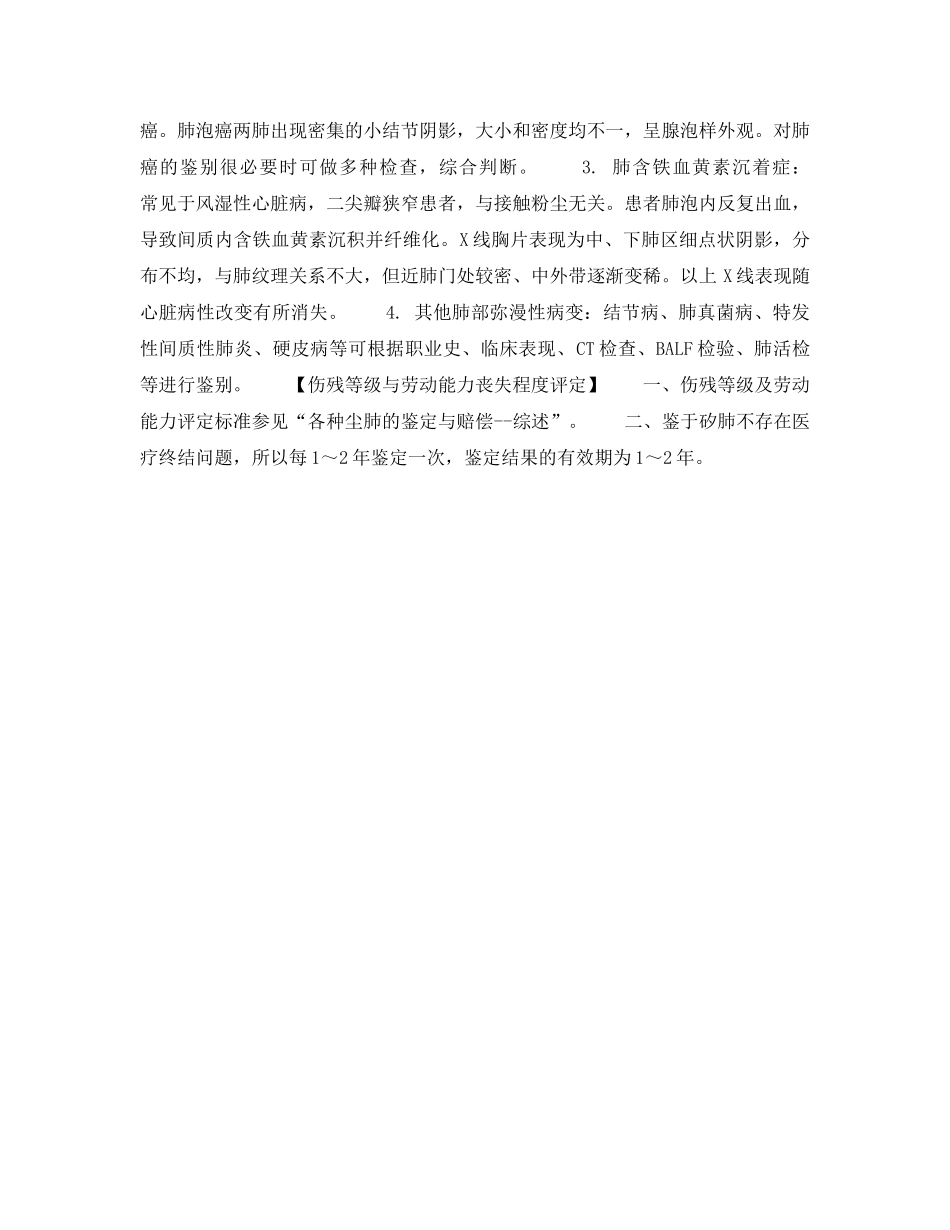 癌。肺泡癌两肺出现密集的小结节阴影，大小和密度均不一，呈腺泡样外观。对肺癌的鉴别很必要时可做多种检查，综合判断。 3. 肺含铁血黄素沉着症：常见于风湿性心脏病，二尖瓣狭窄患者，与接触粉尘无关。患者肺泡内反复出血，导致间质内含铁血黄素沉积并纤维化。X线胸片表现为中、下肺区细点状阴影，分布不均，与肺纹理关系不大，但近肺门处较密、中外带逐渐变稀。以上X线表现随心脏病性改变有所消失。 4. 其他肺部弥漫性病变：结节病、肺真菌病、特发性间质性肺炎、硬皮病等可根据职业史、临床表现、CT检查、BALF检验、肺活检等进行鉴别。 【伤残等级与劳动能力丧失程度评定】 一、伤残等级及劳动能力评定标准参见“各种尘肺的鉴定与赔偿--综述”。 二、鉴于矽肺不存在医疗终结问题，所以每1～2年鉴定一次，鉴定结果的有效期为1～2年。